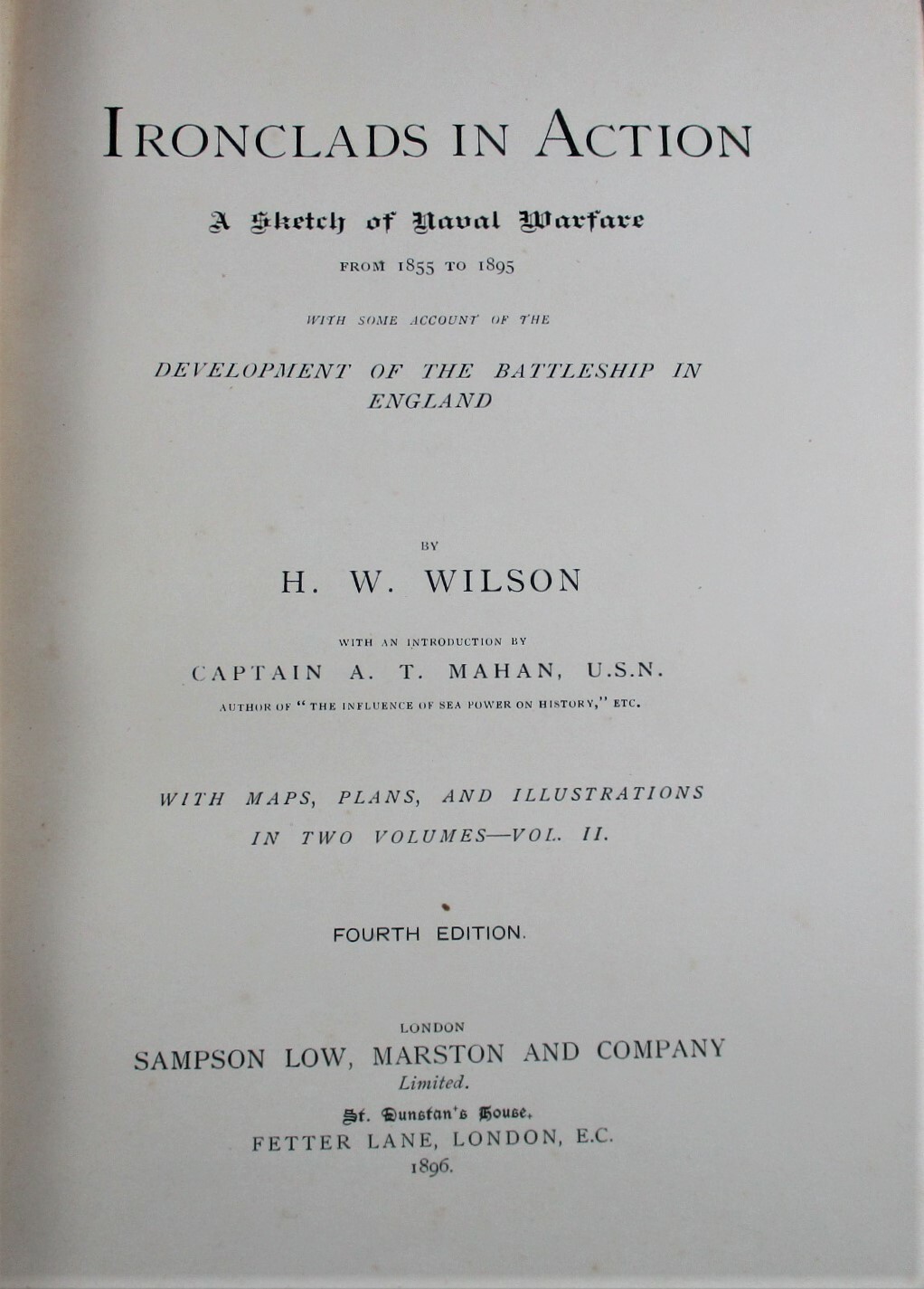 IRONCLADS IN ACTION

A Sketch of Naval Warfare

FROM 1855 TO 1895

WITH SOME ACCOUNT OF THE

DEVELOPMENT OF THE BATTLESHIP IN ENGLAND

BY

H. W. WILSON

WITH AN INTRODUCTION BY

CAPTAIN A. T. MAHAN, U.S.N.

AUTHOR OF "THE INFLUENCE OF SEA POWER ON HISTORY," ETC.

WITH MAPS, PLANS, AND ILLUSTRATIONS

IN TWO VOLUMES—VOL. II.

FOURTH EDITION.

LONDON

SAMPSON LOW, MARSTON AND COMPANY

Limited.

St. Dunstan's House,

FETTER LANE, LONDON, E.C.

1896.